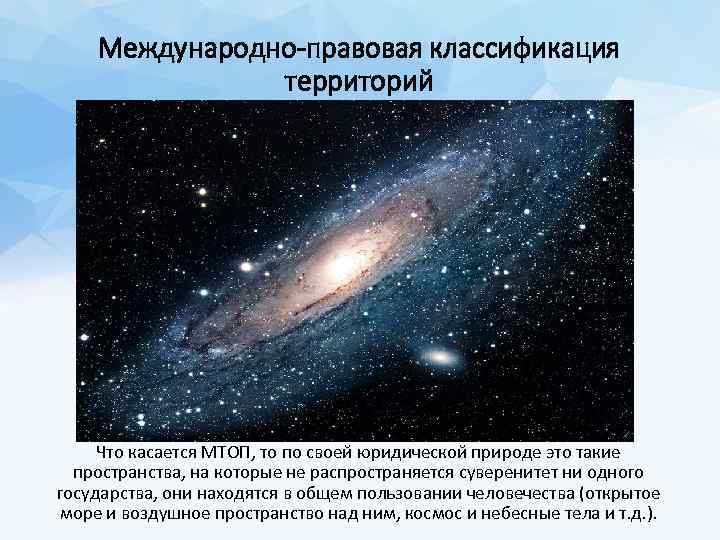 Международно-правовая классификация территорий

Что касается МТОП, то по своей юридической природе это такие пространства, на которые не распространяется суверенитет ни одного государства, они находятся в общем пользовании человечества (открытое море и воздушное пространство над ним, космос и небесные тела и т.д.).